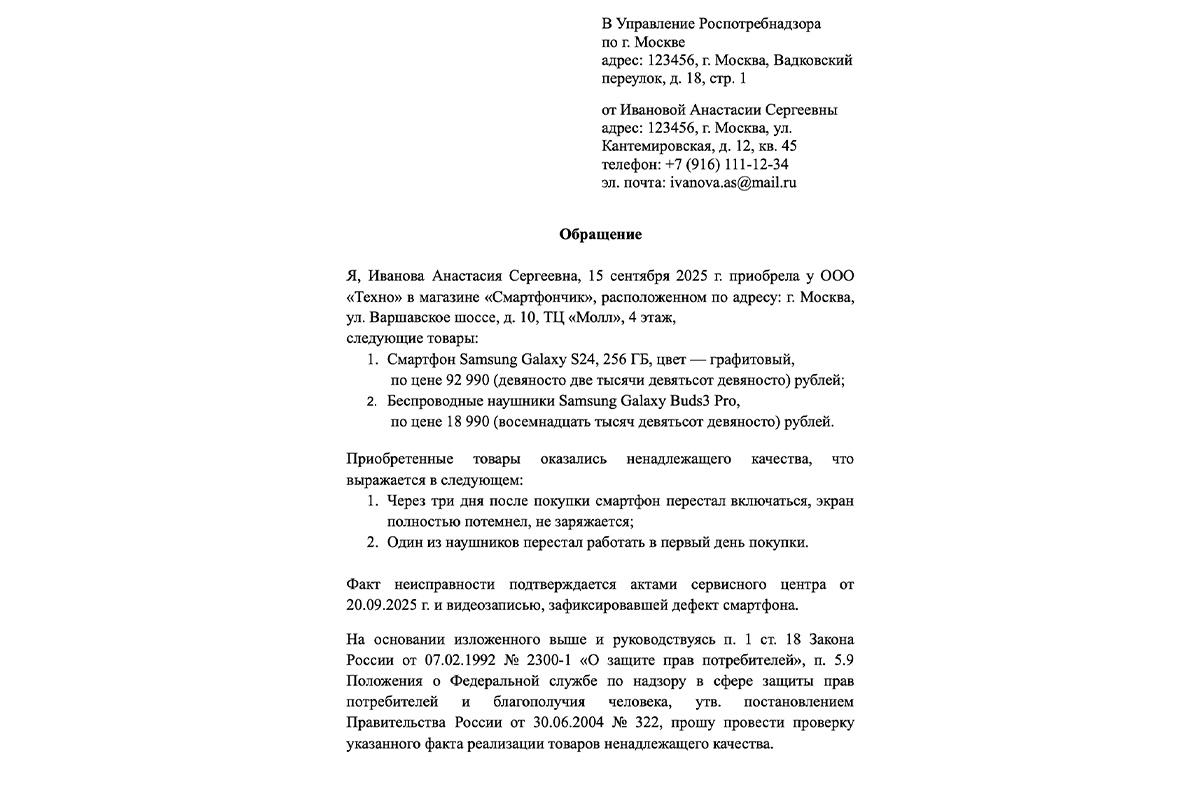 В Управление Роспотребнадзора по г. Москве
адрес: 123456, г. Москва, Вадковский переулок, д. 18, стр. 1

от Ивановой Анастасии Сергеевны
адрес: 123456, г. Москва, ул. Кантемировская, д. 12, кв. 45
телефон: +7 (916) 111-12-34
эл. почта: ivanova.as@mail.ru

Обращение

Я, Иванова Анастасия Сергеевна, 15 сентября 2025 г. приобрела у ООО «Техно» в магазине «Смартфончик», расположенном по адресу: г. Москва, ул. Варшавское шоссе, д. 10, ТЦ «Молл», 4 этаж,
следующие товары:
1. Смартфон Samsung Galaxy S24, 256 ГБ, цвет — графитовый, по цене 92 990 (девяносто две тысячи девятьсот девяносто) рублей;
2. Беспроводные наушники Samsung Galaxy Buds3 Pro, по цене 18 990 (восемнадцать тысяч девятьсот девяносто) рублей.

Приобретенные товары оказались ненадлежащего качества, что выражается в следующем:
1. Через три дня после покупки смартфон перестал включаться, экран полностью потемнел, не заряжается;
2. Один из наушников перестал работать в первый день покупки.

Факт неисправности подтверждается актами сервисного центра от 20.09.2025 г. и видеозаписью, зафиксировавшей дефект смартфона.

На основании изложенного выше и руководствуясь п. 1 ст. 18 Закона России от 07.02.1992 № 2300-1 «О защите прав потребителей», п. 5.9 Положения о Федеральной службе по надзору в сфере защиты прав потребителей и благополучия человека, утв. постановлением Правительства России от 30.06.2004 № 322, прошу провести проверку указанного факта реализации товаров ненадлежащего качества.